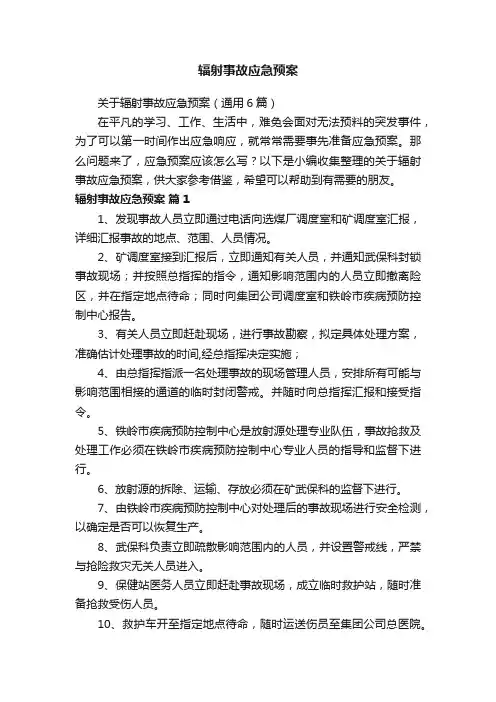 辐射事故应急预案

关于辐射事故应急预案（通用6篇）

在平凡的学习、工作、生活中，难免会面对无法预料的突发事件，为了可以第一时间作出应急响应，就常常需要事先准备应急预案。那么问题来了，应急预案应该怎么写？以下是小编收集整理的关于辐射事故应急预案，供大家参考借鉴，希望可以帮助到有需要的朋友。

辐射事故应急预案 篇1

1、发现事故人员立即通过电话向选煤厂调度室和矿调度室汇报，详细汇报事故的地点、范围、人员情况。

2、矿调度室接到汇报后，立即通知有关人员，并通知武保科封锁事故现场；并按照总指挥的指令，通知影响范围内的人员立即撤离险区，并在指定地点待命；同时向集团公司调度室和铁岭市疾病预防控制中心报告。

3、有关人员立即赶赴现场，进行事故勘察，拟定具体处理方案，准确估计处理事故的时间,经总指挥决定实施；

4、由总指挥指派一名处理事故的现场管理人员，安排所有可能与影响范围相接的通道的临时封闭警戒。并随时向总指挥汇报和接受指令。

5、铁岭市疾病预防控制中心是放射源处理专业队伍，事故抢救及处理工作必须在铁岭市疾病预防控制中心专业人员的指导和监督下进行。

6、放射源的拆除、运输、存放必须在矿武保科的监督下进行。

7、由铁岭市疾病预防控制中心对处理后的事故现场进行安全检测，以确定是否可以恢复生产。

8、武保科负责立即疏散影响范围内的人员，并设置警戒线，严禁与抢险救灾无关人员进入。

9、保健站医务人员立即赶赴事故现场，成立临时救护站，随时准备抢救受伤人员。

10、救护车开至指定地点待命，随时运送伤员至集团公司总医院。